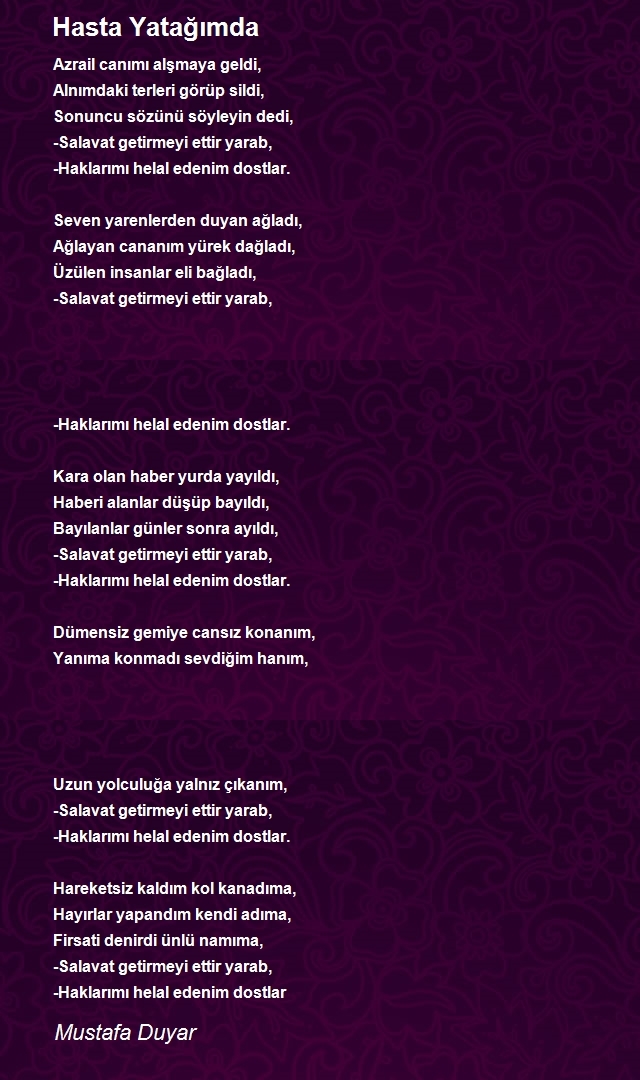 Hasta Yatağımda

Azrail canımı alşmaya geldi,
Alnımdaki terleri görüp sildi,
Sonuncu sözünü söyleyin dedi,
-Salavat getirmeyi ettir yarab,
-Haklarımı helal edenim dostlar.

Seven yarenlerden duyan ağladı,
Ağlayan cananım yürek dağladı,
Üzülen insanlar eli bağladı,
-Salavat getirmeyi ettir yarab,

-Haklarımı helal edenim dostlar.

Kara olan haber yurda yayıldı,
Haberi alanlar düşüp bayıldı,
Bayılanlar günler sonra ayıldı,
-Salavat getirmeyi ettir yarab,
-Haklarımı helal edenim dostlar.

Dümensiz gemiye cansız konanım,
Yanıma konmadı sevdiğim hanım,

Uzun yolculuğa yalnız çıkanım,
-Salavat getirmeyi ettir yarab,
-Haklarımı helal edenim dostlar.

Hareketsiz kaldım kol kanadıma,
Hayırlar yapandım kendi adıma,
Firsati denirdi ünlü namıma,
-Salavat getirmeyi ettir yarab,
-Haklarımı helal edenim dostlar

Mustafa Duyar